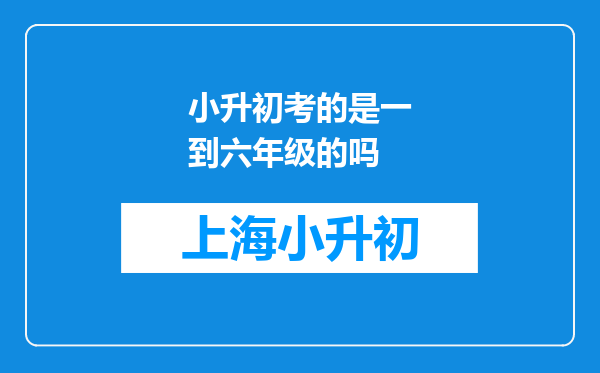 小升初考的是一到六年级的吗

上海小升初